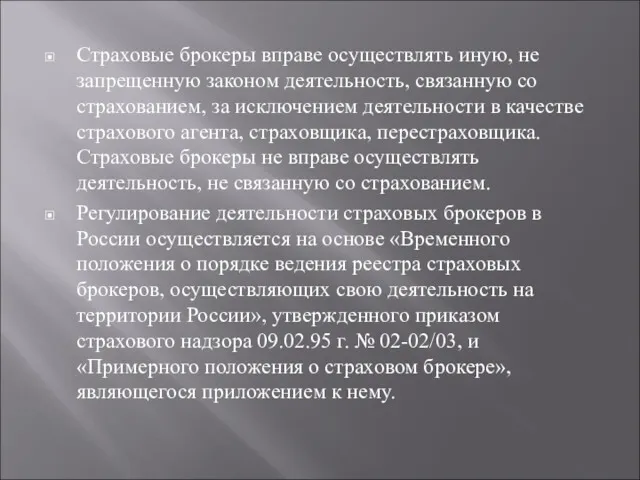 Страховые брокеры вправе осуществлять иную, не запрещенную законом деятельность, связанную со страхованием, за исключением деятельности в качестве страхового агента, страховщика, перестраховщика. Страховые брокеры не вправе осуществлять деятельность, не связанную со страхованием.

Регулирование деятельности страховых брокеров в России осуществляется на основе «Временного положения о порядке ведения реестра страховых брокеров, осуществляющих свою деятельность на территории России», утвержденного приказом страхового надзора 09.02.95 г. № 02-02/03, и «Примерного положения о страховом брокере», являющегося приложением к нему.